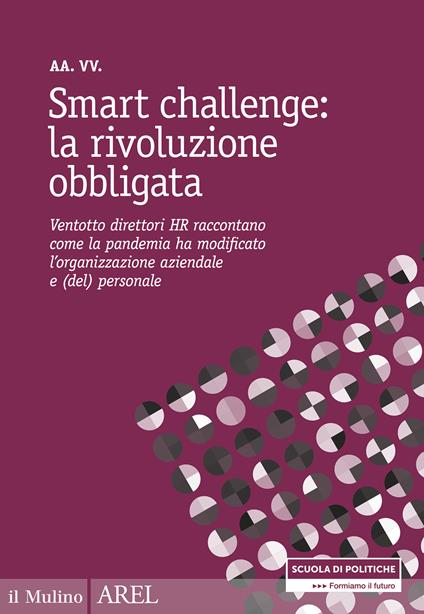 AA. VV.

Smart challenge: la rivoluzione obbligata

Ventotto direttori HR raccontano come la pandemia ha modificato l'organizzazione aziendale e (del) personale

SCUOLA DI POLITICHE
▸▸▸ Formiamo il futuro

il Mulino AREL